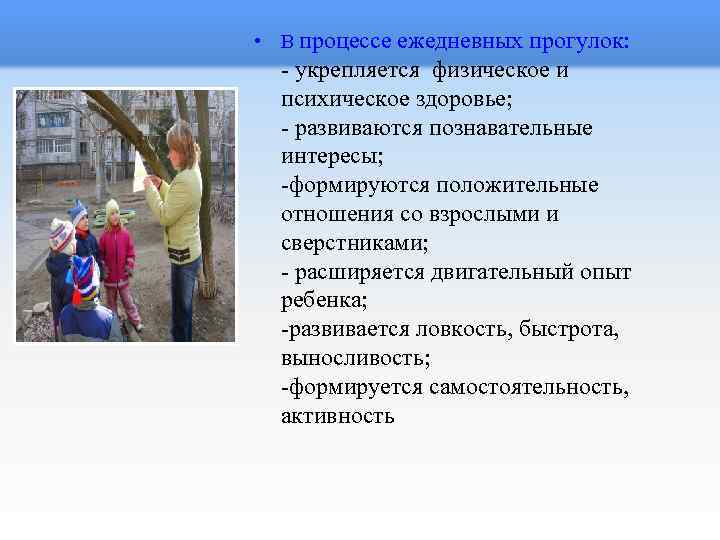 • В процессе ежедневных прогулок:
- укрепляется физическое и психическое здоровье;
- развиваются познавательные интересы;
-формируются положительные отношения со взрослыми и сверстниками;
- расширяется двигательный опыт ребенка;
-развивается ловкость, быстрота, выносливость;
-формируется самостоятельность, активность